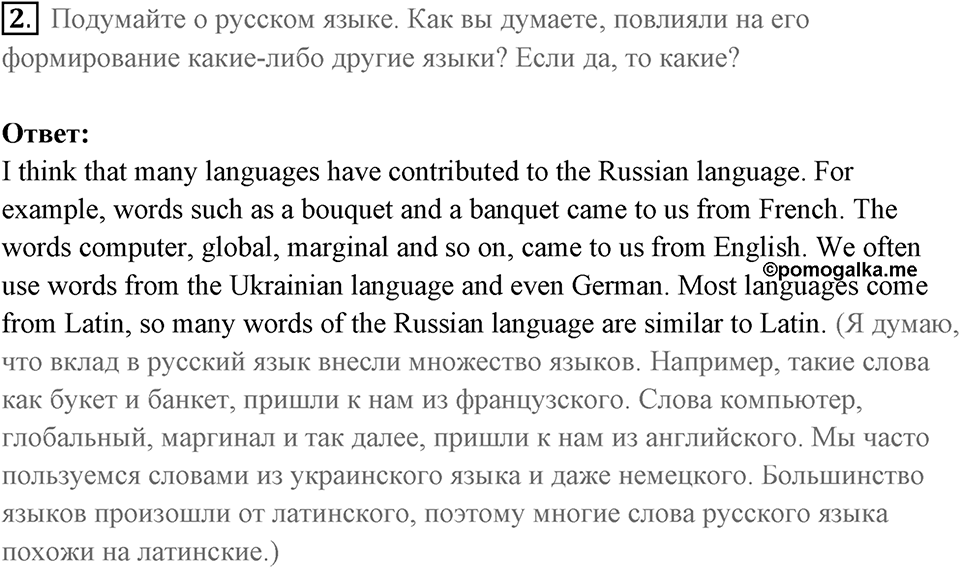 2. Подумайте о русском языке. Как вы думаете, повлияли на его формирование какие-либо другие языки? Если да, то какие?

Ответ:
I think that many languages have contributed to the Russian language. For example, words such as a bouquet and a banquet came to us from French. The words computer, global, marginal and so on, came to us from English. We often use words from the Ukrainian language and even German. Most languages come from Latin, so many words of the Russian language are similar to Latin. (Я думаю, что вклад в русский язык внесли множество языков. Например, такие слова как букет и банкет, пришли к нам из французского. Слова компьютер, глобальный, маргинал и так далее, пришли к нам из английского. Мы часто пользуемся словами из украинского языка и даже немецкого. Большинство языков произошли от латинского, поэтому многие слова русского языка похожи на латинские.)

©pomogalka.me